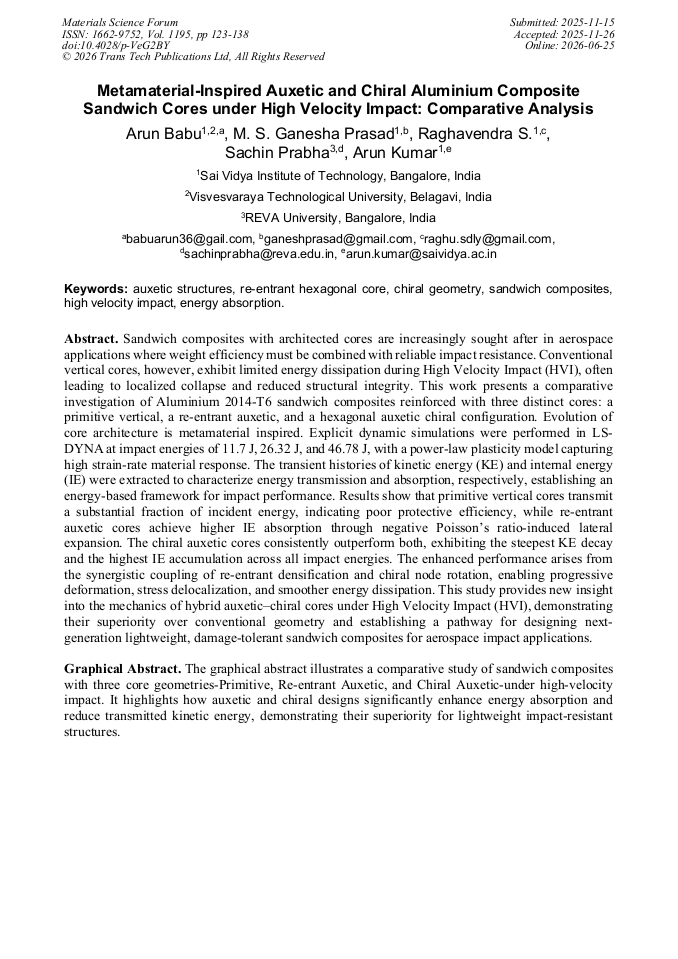 Materials Science Forum
ISSN: 1662-9752, Vol. 1195, pp 123-138
doi:10.4028/p-VeG2BY
© 2026 Trans Tech Publications Ltd, All Rights Reserved

Submitted: 2025-11-15
Accepted: 2025-11-26
Online: 2026-06-25

Metamaterial-Inspired Auxetic and Chiral Aluminium Composite Sandwich Cores under High Velocity Impact: Comparative Analysis

Arun Babu$^{1,2,a}$, M. S. Ganesha Prasad$^{1,b}$, Raghavendra S.$^{1,c}$, Sachin Prabha$^{3,d}$, Arun Kumar$^{1,e}$

$^{1}$Sai Vidya Institute of Technology, Bangalore, India

$^{2}$Visvesvaraya Technological University, Belagavi, India

$^{3}$REVA University, Bangalore, India

$^{a}$babuarun36@gail.com, $^{b}$ganeshprasad@gmail.com, $^{c}$raghu.sdly@gmail.com, $^{d}$sachinprabha@reva.edu.in, $^{e}$arun.kumar@saividya.ac.in

Keywords: auxetic structures, re-entrant hexagonal core, chiral geometry, sandwich composites, high velocity impact, energy absorption.

Abstract. Sandwich composites with architected cores are increasingly sought after in aerospace applications where weight efficiency must be combined with reliable impact resistance. Conventional vertical cores, however, exhibit limited energy dissipation during High Velocity Impact (HVI), often leading to localized collapse and reduced structural integrity. This work presents a comparative investigation of Aluminium 2014-T6 sandwich composites reinforced with three distinct cores: a primitive vertical, a re-entrant auxetic, and a hexagonal auxetic chiral configuration. Evolution of core architecture is metamaterial inspired. Explicit dynamic simulations were performed in LS-DYNA at impact energies of 11.7 J, 26.32 J, and 46.78 J, with a power-law plasticity model capturing high strain-rate material response. The transient histories of kinetic energy (KE) and internal energy (IE) were extracted to characterize energy transmission and absorption, respectively, establishing an energy-based framework for impact performance. Results show that primitive vertical cores transmit a substantial fraction of incident energy, indicating poor protective efficiency, while re-entrant auxetic cores achieve higher IE absorption through negative Poisson's ratio-induced lateral expansion. The chiral auxetic cores consistently outperform both, exhibiting the steepest KE decay and the highest IE accumulation across all impact energies. The enhanced performance arises from the synergistic coupling of re-entrant densification and chiral node rotation, enabling progressive deformation, stress delocalization, and smoother energy dissipation. This study provides new insight into the mechanics of hybrid auxetic–chiral cores under High Velocity Impact (HVI), demonstrating their superiority over conventional geometry and establishing a pathway for designing next-generation lightweight, damage-tolerant sandwich composites for aerospace impact applications.

Graphical Abstract. The graphical abstract illustrates a comparative study of sandwich composites with three core geometries-Primitive, Re-entrant Auxetic, and Chiral Auxetic-under high-velocity impact. It highlights how auxetic and chiral designs significantly enhance energy absorption and reduce transmitted kinetic energy, demonstrating their superiority for lightweight impact-resistant structures.